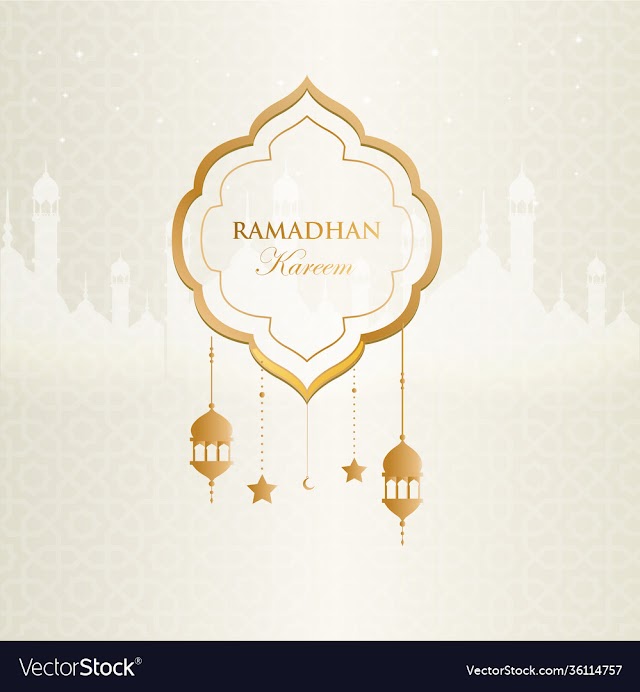 RAMADHAN
Kareem

VectorStock®

VectorStock.com/36114757